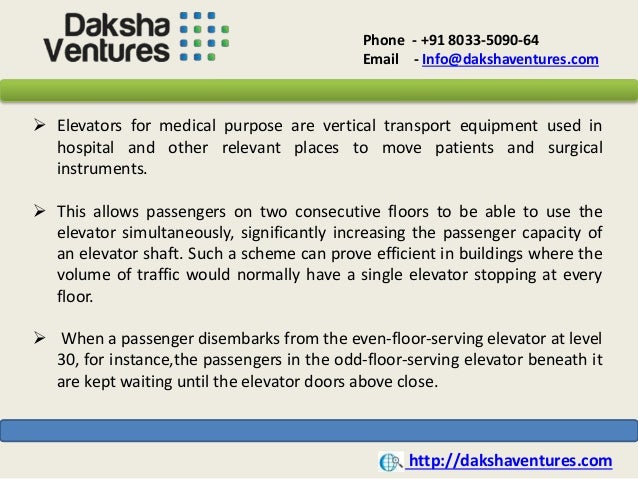 Daksha Ventures

Phone - +91 8033-5090-64
Email - Info@dakshaventures.com

➢ Elevators for medical purpose are vertical transport equipment used in hospital and other relevant places to move patients and surgical instruments.

➢ This allows passengers on two consecutive floors to be able to use the elevator simultaneously, significantly increasing the passenger capacity of an elevator shaft. Such a scheme can prove efficient in buildings where the volume of traffic would normally have a single elevator stopping at every floor.

➢ When a passenger disembarks from the even-floor-serving elevator at level 30, for instance,the passengers in the odd-floor-serving elevator beneath it are kept waiting until the elevator doors above close.

http://dakshaventures.com